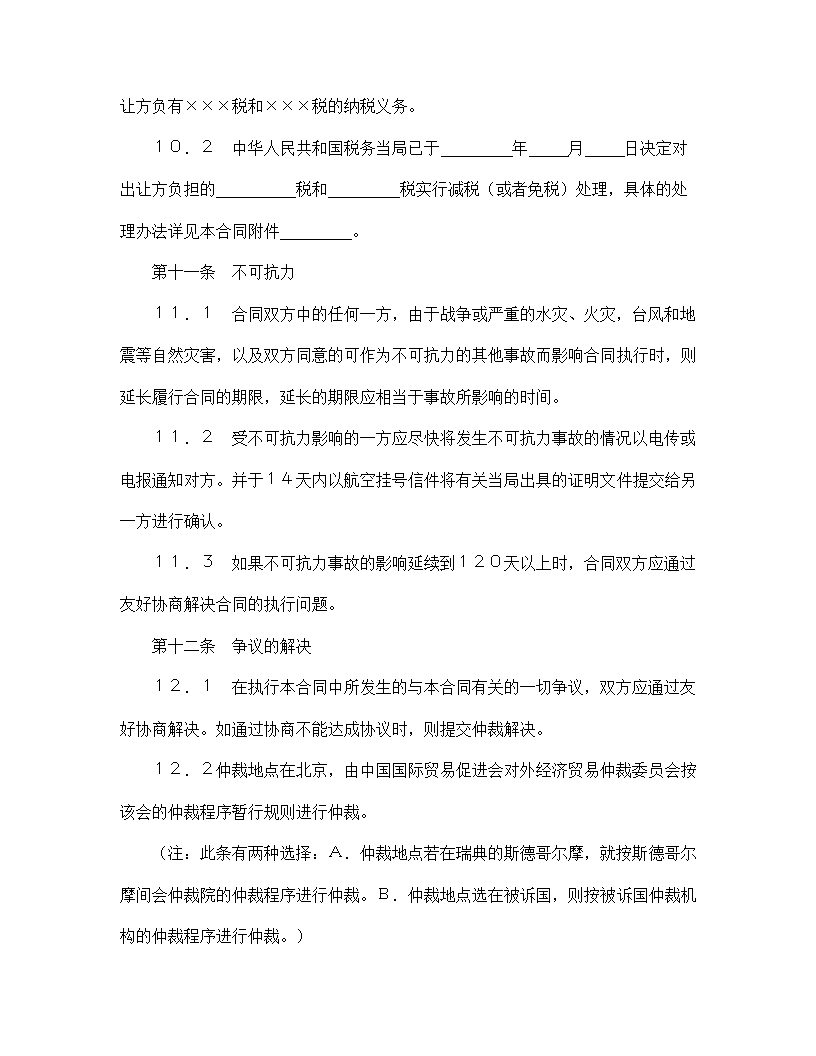 让方负有×××税和×××税的纳税义务。

１０．２　中华人民共和国税务当局已于________年____月____日决定对出让方负担的_________税和________税实行减税（或者免税）处理，具体的处理办法详见本合同附件________。

第十一条　不可抗力

１１．１　合同双方中的任何一方，由于战争或严重的水灾、火灾，台风和地震等自然灾害，以及双方同意的可作为不可抗力的其他事故而影响合同执行时，则延长履行合同的期限，延长的期限应相当于事故所影响的时间。

１１．２　受不可抗力影响的一方应尽快将发生不可抗力事故的情况以电传或电报通知对方。并于１４天内以航空挂号信件将有关当局出具的证明文件提交给另一方进行确认。

１１．３　如果不可抗力事故的影响延续到１２０天以上时，合同双方应通过友好协商解决合同的执行问题。

第十二条　争议的解决

１２．１　在执行本合同中所发生的与本合同有关的一切争议，双方应通过友好协商解决。如通过协商不能达成协议时，则提交仲裁解决。

１２．２仲裁地点在北京，由中国国际贸易促进会对外经济贸易仲裁委员会按该会的仲裁程序暂行规则进行仲裁。

（注：此条有两种选择：Ａ．仲裁地点若在瑞典的斯德哥尔摩，就按斯德哥尔摩间会仲裁院的仲裁程序进行仲裁。Ｂ．仲裁地点选在被诉国，则按被诉国仲裁机构的仲裁程序进行仲裁。）